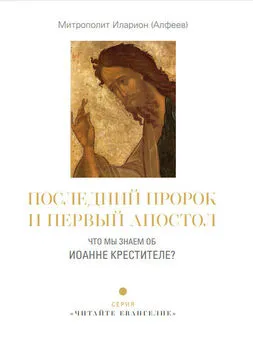 Митрополит Иларион (Алфеев)

ПОСЛЕДНИЙ ПРОРОК
И ПЕРВЫЙ АПОСТОЛ

ЧТО МЫ ЗНАЕМ ОБ
ИОАННЕ КРЕСТИТЕЛЕ?

СЕРИЯ
«ЧИТАЙТЕ ЕВАНГЕЛИЕ»